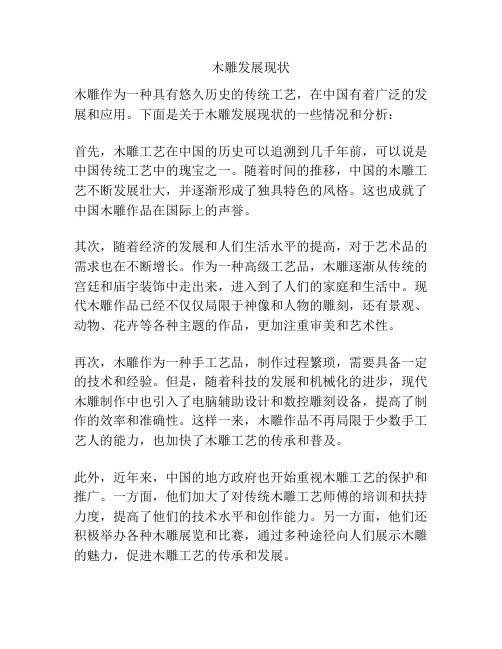 木雕发展现状

木雕作为一种具有悠久历史的传统工艺，在中国有着广泛的发展和应用。下面是关于木雕发展现状的一些情况和分析：

首先，木雕工艺在中国的历史可以追溯到几千年前，可以说是中国传统工艺中的瑰宝之一。随着时间的推移，中国的木雕工艺不断发展壮大，并逐渐形成了独具特色的风格。这也成就了中国木雕作品在国际上的声誉。

其次，随着经济的发展和人们生活水平的提高，对于艺术品的需求也在不断增长。作为一种高级工艺品，木雕逐渐从传统的宫廷和庙宇装饰中走出来，进入到了人们的家庭和生活中。现代木雕作品已经不仅仅局限于神像和人物的雕刻，还有景观、动物、花卉等各种主题的作品，更加注重审美和艺术性。

再次，木雕作为一种手工艺品，制作过程繁琐，需要具备一定的技术和经验。但是，随着科技的发展和机械化的进步，现代木雕制作中也引入了电脑辅助设计和数控雕刻设备，提高了制作的效率和准确性。这样一来，木雕作品不再局限于少数手工艺人的能力，也加快了木雕工艺的传承和普及。

此外，近年来，中国的地方政府也开始重视木雕工艺的保护和推广。一方面，他们加大了对传统木雕工艺师傅的培训和扶持力度，提高了他们的技术水平和创作能力。另一方面，他们还积极举办各种木雕展览和比赛，通过多种途径向人们展示木雕的魅力，促进木雕工艺的传承和发展。